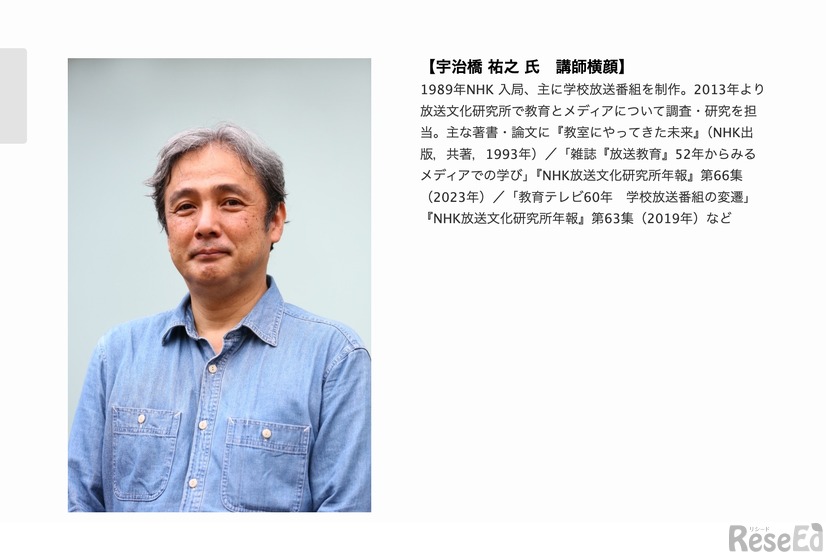 【宇治橋 祐之 氏　講師横顔】

1989年NHK 入局、主に学校放送番組を制作。2013年より放送文化研究所で教育とメディアについて調査・研究を担当。主な著書・論文に『教室にやってきた未来』（NHK出版，共著，1993年）／「雑誌『放送教育』52年からみるメディアでの学び」『NHK放送文化研究所年報』第66集（2023年）／「教育テレビ60年　学校放送番組の変遷」『NHK放送文化研究所年報』第63集（2019年）など

リシード
ReseEd